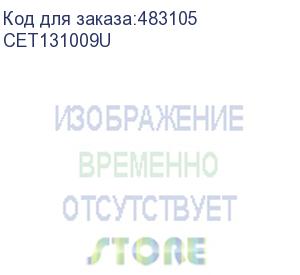 Код для заказа:483105
CET131009U

ИЗОБРАЖЕНИЕ
ВРЕМЕННО
ОТСУТСТВУЕТ
STORE